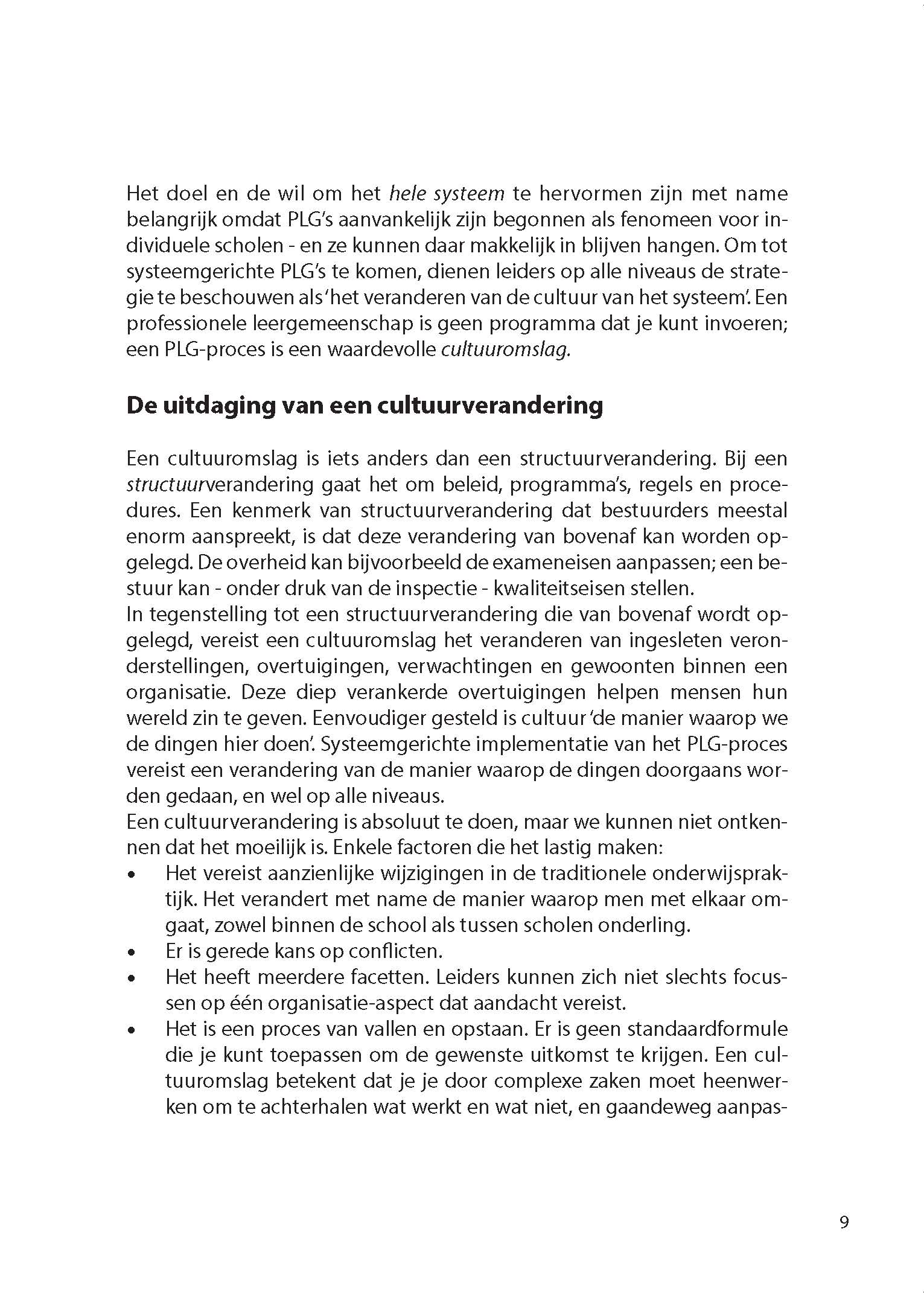 Het doel en de wil om het hele systeem te hervormen zijn met name belangrijk omdat PLG's aanvankelijk zijn begonnen als fenomeen voor individuele scholen - en ze kunnen daar makkelijk in blijven hangen. Om tot systeemgerichte PLG's te komen, dienen leiders op alle niveaus de strategie te beschouwen als 'het veranderen van de cultuur van het systeem'. Een professionele leergemeenschap is geen programma dat je kunt invoeren; een PLG-proces is een waardevolle cultuuromslag.

De uitdaging van een cultuurverandering

Een cultuuromslag is iets anders dan een structuurverandering. Bij een structuurverandering gaat het om beleid, programma's, regels en procedures. Een kenmerk van structuurverandering dat bestuurders meestal enorm aanspreekt, is dat deze verandering van bovenaf kan worden opgelegd. De overheid kan bijvoorbeeld de exameneisen aanpassen; een bestuur kan - onder druk van de inspectie - kwaliteitseisen stellen.
In tegenstelling tot een structuurverandering die van bovenaf wordt opgelegd, vereist een cultuuromslag het veranderen van ingesleten veronderstellingen, overtuigingen, verwachtingen en gewoonten binnen een organisatie. Deze diep verankerde overtuigingen helpen mensen hun wereld zin te geven. Eenvoudiger gesteld is cultuur 'de manier waarop we de dingen hier doen'. Systeemgerichte implementatie van het PLG-proces vereist een verandering van de manier waarop de dingen doorgaans worden gedaan, en wel op alle niveaus.
Een cultuurverandering is absoluut te doen, maar we kunnen niet ontkennen dat het moeilijk is. Enkele factoren die het lastig maken:
• Het vereist aanzienlijke wijzigingen in de traditionele onderwijspraktijk. Het verandert met name de manier waarop men met elkaar omgaat, zowel binnen de school als tussen scholen onderling.
• Er is gerede kans op conflicten.
• Het heeft meerdere facetten. Leiders kunnen zich niet slechts focussen op één organisatie-aspect dat aandacht vereist.
• Het is een proces van vallen en opstaan. Er is geen standaardformule die je kunt toepassen om de gewenste uitkomst te krijgen. Een cultuuromslag betekent dat je je door complexe zaken moet heenwerken om te achterhalen wat werkt en wat niet, en gaandeweg aanpas-

9